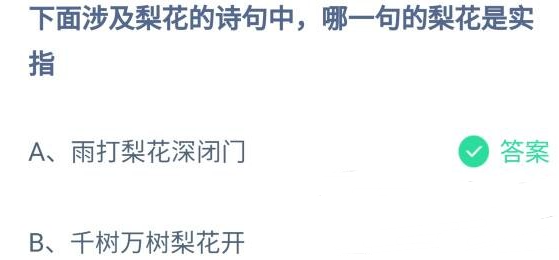 下面涉及梨花的诗句中，哪一句的梨花是实指

A、雨打梨花深闭门

答案

B、千树万树梨花开